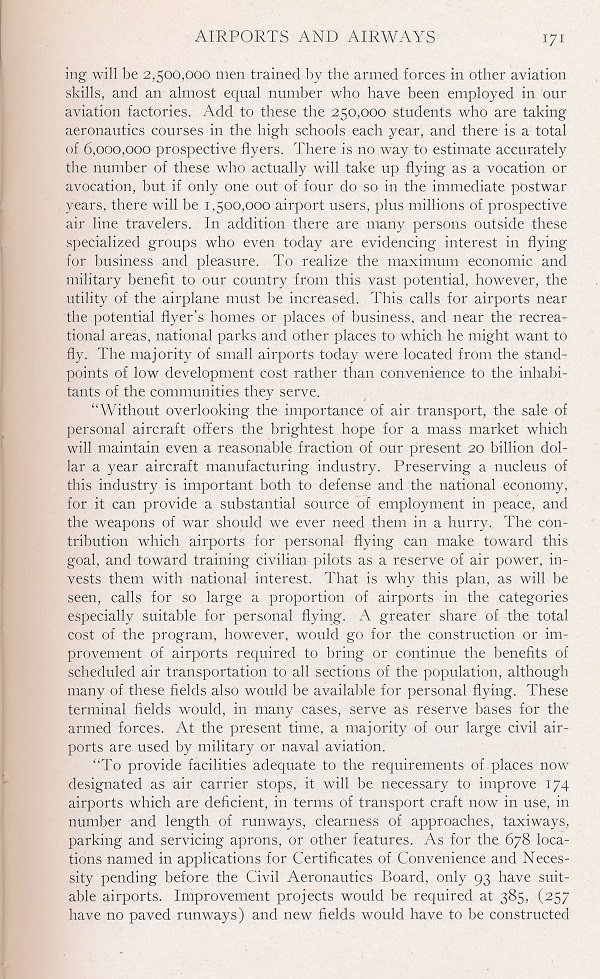 AIRPORTS AND AIRWAYS 171

ing will be 2,500,000 men trained by the armed forces in other aviation skills, and an almost equal number who have been employed in our aviation factories. Add to these the 250,000 students who are taking aeronautics courses in the high schools each year, and there is a total of 6,000,000 prospective flyers. There is no way to estimate accurately the number of these who actually will take up flying as a vocation or avocation, but if only one out of four do so in the immediate postwar years, there will be 1,500,000 airport users, plus millions of prospective air line travelers. In addition there are many persons outside these specialized groups who even today are evidencing interest in flying for business and pleasure. To realize the maximum economic and military benefit to our country from this vast potential, however, the utility of the airplane must be increased. This calls for airports near the potential flyer's homes or places of business, and near the recreational areas, national parks and other places to which he might want to fly. The majority of small airports today were located from the standpoints of low development cost rather than convenience to the inhabitants of the communities they serve.

"Without overlooking the importance of air transport, the sale of personal aircraft offers the brightest hope for a mass market which will maintain even a reasonable fraction of our present 20 billion dollar a year aircraft manufacturing industry. Preserving a nucleus of this industry is important both to defense and the national economy, for it can provide a substantial source of employment in peace, and the weapons of war should we ever need them in a hurry. The contribution which airports for personal flying can make toward this goal, and toward training civilian pilots as a reserve of air power, invests them with national interest. That is why this plan, as will be seen, calls for so large a proportion of airports in the categories especially suitable for personal flying. A greater share of the total cost of the program, however, would go for the construction or improvement of airports required to bring or continue the benefits of scheduled air transportation to all sections of the population, although many of these fields also would be available for personal flying. These terminal fields would, in many cases, serve as reserve bases for the armed forces. At the present time, a majority of our large civil airports are used by military or naval aviation.

"To provide facilities adequate to the requirements of places now designated as air carrier stops, it will be necessary to improve 174 airports which are deficient, in terms of transport craft now in use, in number and length of runways, clearness of approaches, taxiways, parking and servicing aprons, or other features. As for the 678 locations named in applications for Certificates of Convenience and Necessity pending before the Civil Aeronautics Board, only 93 have suitable airports. Improvement projects would be required at 385, (257 have no paved runways) and new fields would have to be constructed